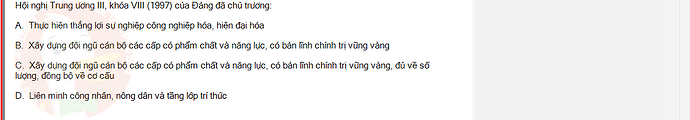 Hội nghị Trung ương III, khóa VIII (1997) của Đảng đã chủ trương:

A. Thực hiện thắng lợi sự nghiệp công nghiệp hóa, hiện đại hóa

B. Xây dựng đội ngũ cán bộ các cấp có phẩm chất và năng lực, có bản lĩnh chính trị vững vàng

C. Xây dựng đội ngũ cán bộ các cấp có phẩm chất và năng lực, có bản lĩnh chính trị vững vàng, đủ về số lượng, đồng bộ về cơ cấu

D. Liên minh công nhân, nông dân và tầng lớp trí thức